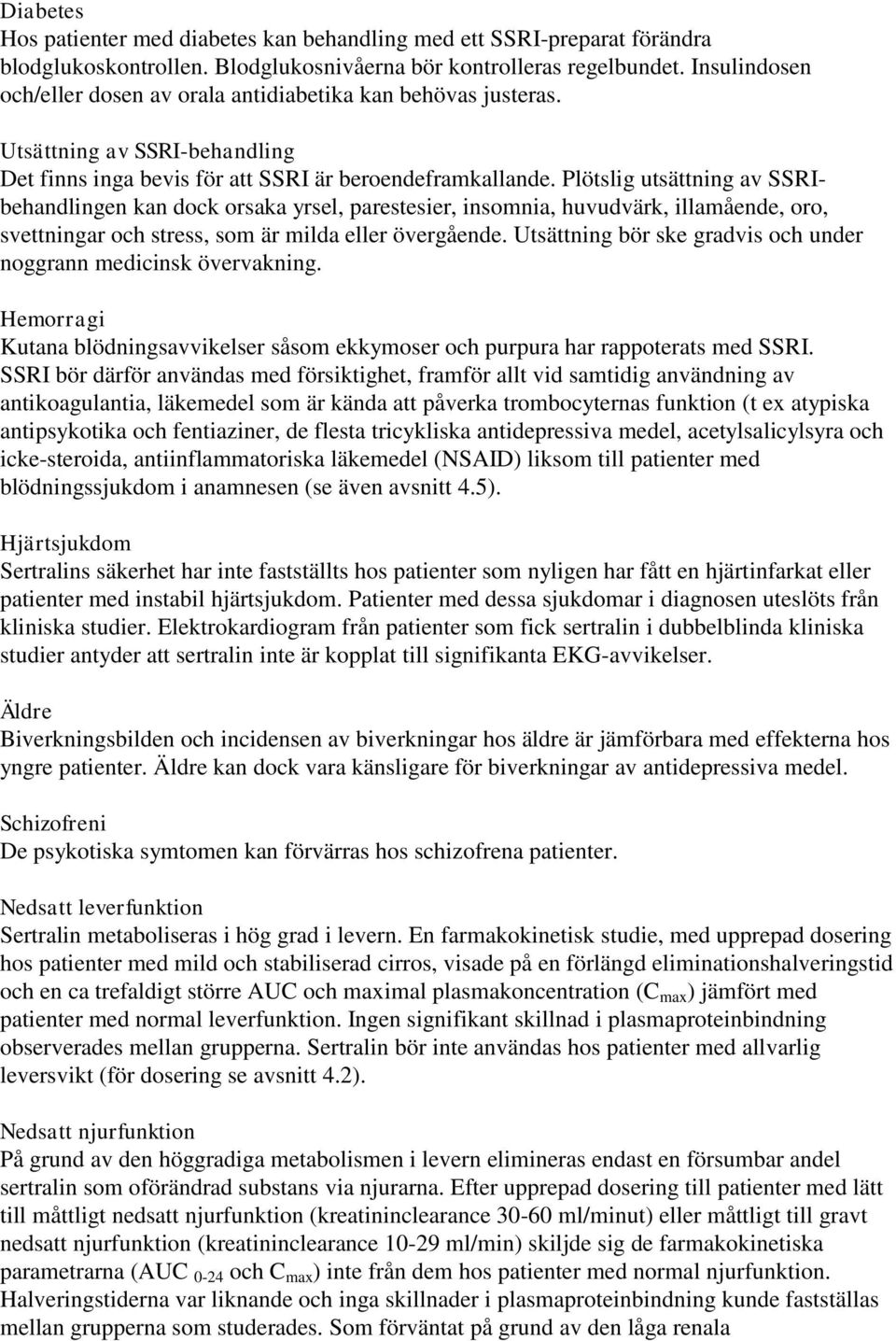 Diabetes
Hos patienter med diabetes kan behandling med ett SSRI-preparat förändra blodglukoskontrollen. Blodglukosnivåerna bör kontrolleras regelbundet. Insulindosen och/eller dosen av orala antidiabetika kan behövas justeras.

Utsättning av SSRI-behandling
Det finns inga bevis för att SSRI är beroendeframkallande. Plötslig utsättning av SSRI-behandlingen kan dock orsaka yrsel, parestesier, insomnia, huvudvärk, illamående, oro, svettningar och stress, som är milda eller övergående. Utsättning bör ske gradvis och under noggrann medicinsk övervakning.

Hemorragi
Kutana blödningsavvikelser såsom ekkymoser och purpura har rappoterats med SSRI. SSRI bör därför användas med försiktighet, framför allt vid samtidig användning av antikoagulantia, läkemedel som är kända att påverka trombocyternas funktion (t ex atypiska antipsykotika och fentiaziner, de flesta tricykliska antidepressiva medel, acetylsalicylsyra och icke-steroida, antiinflammatoriska läkemedel (NSAID) liksom till patienter med blödningssjukdom i anamnesen (se även avsnitt 4.5).

Hjärtsjukdom
Sertralins säkerhet har inte fastställts hos patienter som nyligen har fått en hjärtinfarkat eller patienter med instabil hjärtsjukdom. Patienter med dessa sjukdomar i diagnosen uteslöts från kliniska studier. Elektrokardiogram från patienter som fick sertralin i dubbelblinda kliniska studier antyder att sertralin inte är kopplat till signifikanta EKG-avvikelser.

Äldre
Biverkningsbilden och incidensen av biverkningar hos äldre är jämförbara med effekterna hos yngre patienter. Äldre kan dock vara känsligare för biverkningar av antidepressiva medel.

Schizofreni
De psykotiska symtomen kan förvärras hos schizofrena patienter.

Nedsatt leverfunktion
Sertralin metaboliseras i hög grad i levern. En farmakokinetisk studie, med upprepad dosering hos patienter med mild och stabiliserad cirros, visade på en förlängd eliminationshalveringstid och en ca trefaldigt större AUC och maximal plasmakoncentration ($C_{max}$) jämfört med patienter med normal leverfunktion. Ingen signifikant skillnad i plasmaproteinbindning observerades mellan grupperna. Sertralin bör inte användas hos patienter med allvarlig leversvikt (för dosering se avsnitt 4.2).

Nedsatt njurfunktion
På grund av den höggradiga metabolismen i levern elimineras endast en försumbar andel sertralin som oförändrad substans via njurarna. Efter upprepad dosering till patienter med lätt till måttligt nedsatt njurfunktion (kreatininclearance 30-60 ml/minut) eller måttligt till gravt nedsatt njurfunktion (kreatininclearance 10-29 ml/min) skiljde sig de farmakokinetiska parametrarna ($AUC_{0-24}$ och $C_{max}$) inte från dem hos patienter med normal njurfunktion. Halveringstiderna var liknande och inga skillnader i plasmaproteinbindning kunde fastställas mellan grupperna som studerades. Som förväntat på grund av den låga renala